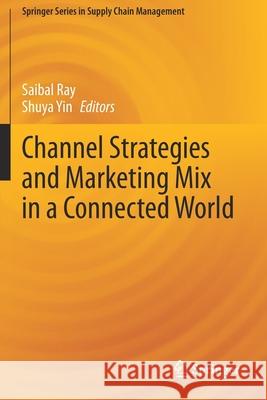 Springer Series in Supply Chain Management

Saibal Ray
Shuya Yin Editors

Channel Strategies and Marketing Mix in a Connected World

Kraina Książek